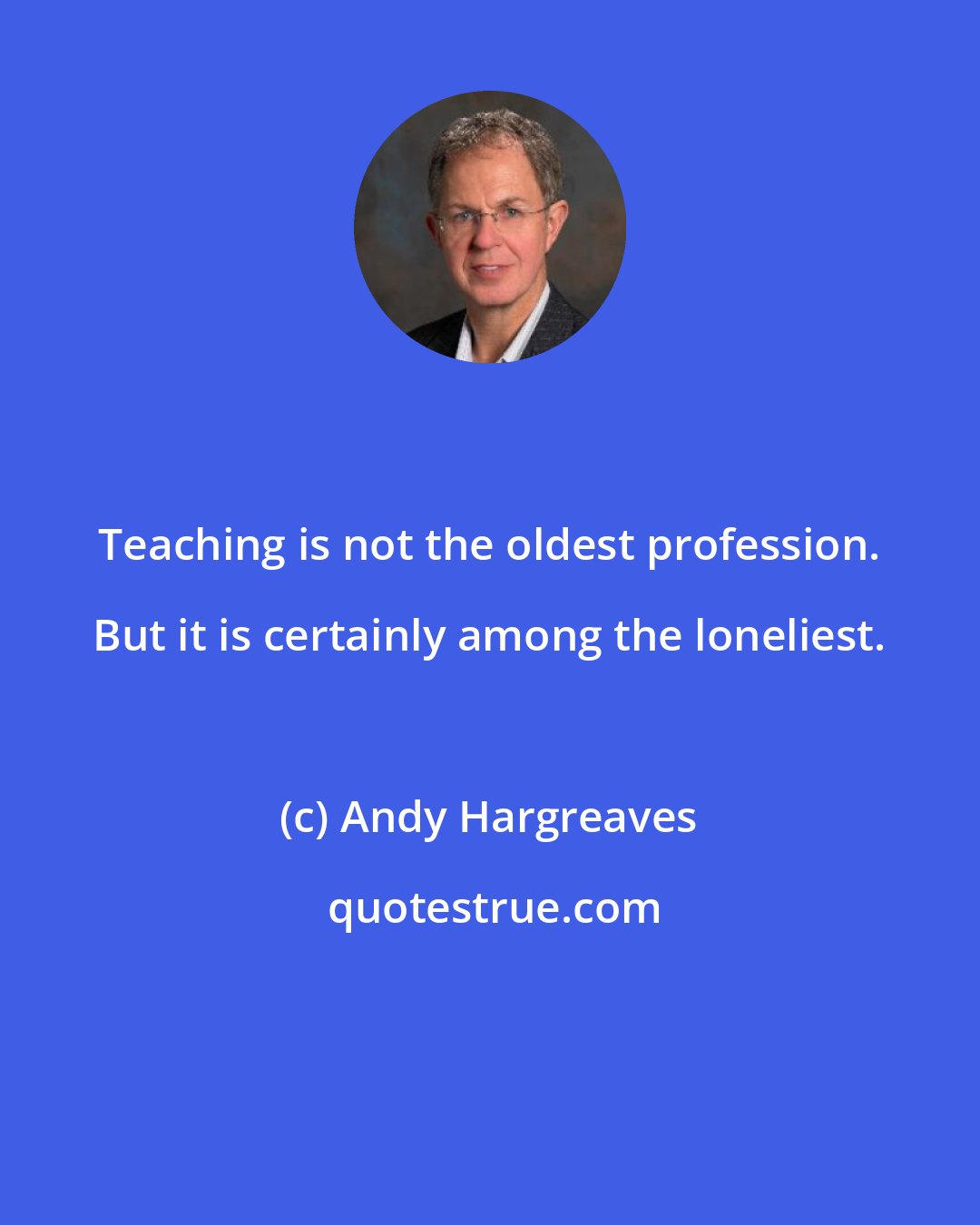 Teaching is not the oldest profession. But it is certainly among the loneliest.

(c) Andy Hargreaves

quotestrue.com